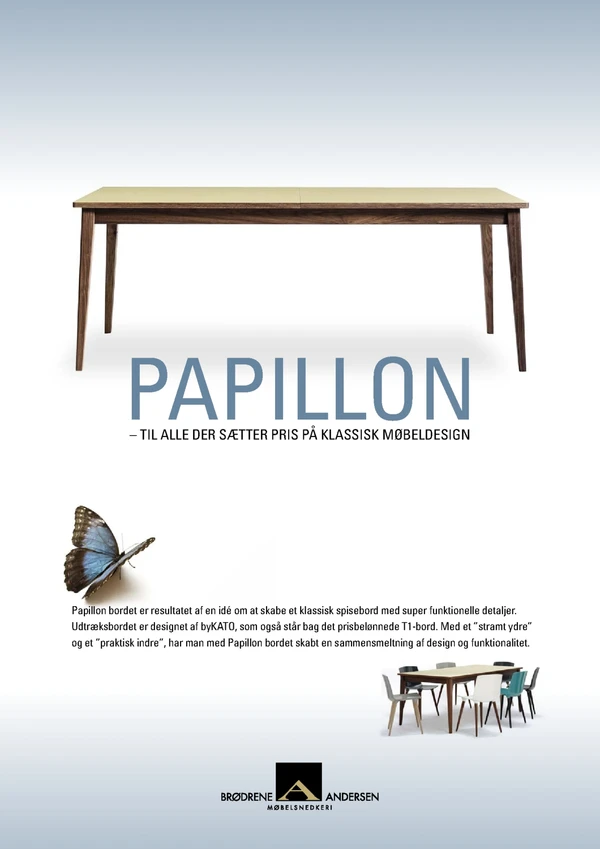 PAPILLON
– TIL ALLE DER SÆTTER PRIS PÅ KLASSISK MØBELDESIGN

Papillon bordet er resultatet af en idé om at skabe et klassisk spisebord med super funktionelle detaljer. Udtræksbordet er designet af byKATO, som også står bag det prisbelønnede T1-bord. Med et "stramt ydre" og et "praktisk indre", har man med Papillon bordet skabt en sammensmeltning af design og funktionalitet.

BRØDRENE ANDERSEN
MØBELSNEDKERI